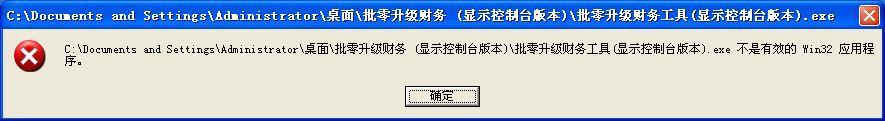 C:\Documents and Settings\Administrator\桌面\批零升级财务 (显示控制台版本)\批零升级财务工具(显示控制台版本).exe

C:\Documents and Settings\Administrator\桌面\批零升级财务 (显示控制台版本)\批零升级财务工具(显示控制台版本).exe 不是有效的 Win32 应用程序。

确定